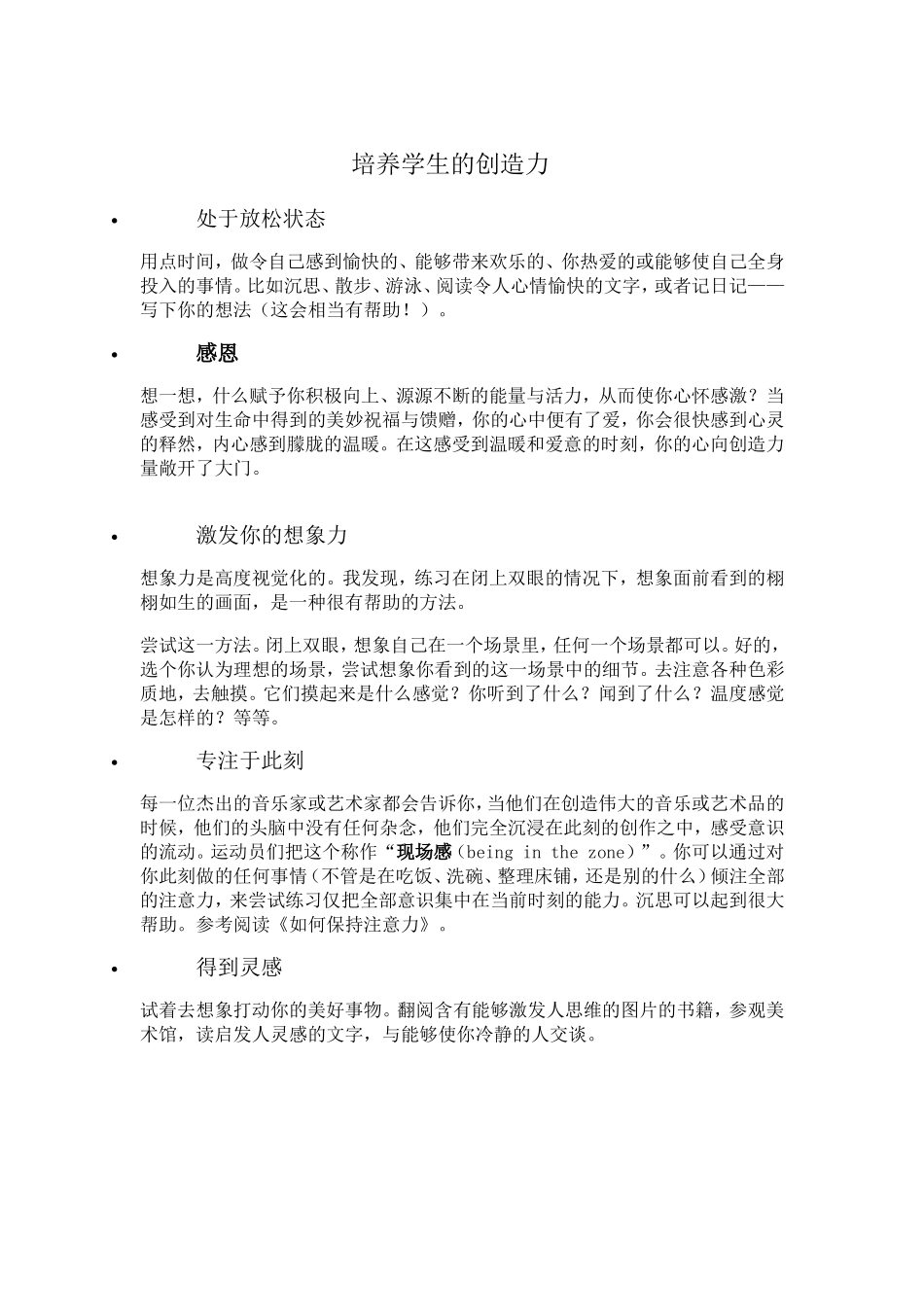 培养学生的创造力

• 处于放松状态

用点时间，做令自己感到愉快的、能够带来欢乐的、你热爱的或能够使自己全身投入的事情。比如沉思、散步、游泳、阅读令人心情愉快的文字，或者记日记——写下你的想法（这会相当有帮助！）。

• 感恩

想一想，什么赋予你积极向上、源源不断的能量与活力，从而使你心怀感激？当感受到对生命中得到的美妙祝福与馈赠，你的心中便有了爱，你会很快感到心灵的释然，内心感到朦胧的温暖。在这感受到温暖和爱意的时刻，你的心向创造力量敞开了大门。

• 激发你的想象力

想象力是高度视觉化的。我发现，练习在闭上双眼的情况下，想象面前看到的栩栩如生的画面，是一种很有帮助的方法。

尝试这一方法。闭上双眼，想象自己在一个场景里，任何一个场景都可以。好的，选个你认为理想的场景，尝试想象你看到的这一场景中的细节。去注意各种色彩质地，去触摸。它们摸起来是什么感觉？你听到了什么？闻到了什么？温度感觉是怎样的？等等。

• 专注于此刻

每一位杰出的音乐家或艺术家都会告诉你，当他们在创造伟大的音乐或艺术品的时候，他们的头脑中没有任何杂念，他们完全沉浸在此刻的创作之中，感受意识的流动。运动员们把这个称作“现场感（being in the zone）”。你可以通过对你此刻做的任何事情（不管是在吃饭、洗碗、整理床铺，还是别的什么）倾注全部的注意力，来尝试练习仅把全部意识集中在当前时刻的能力。沉思可以起到很大帮助。参考阅读《如何保持注意力》。

• 得到灵感

试着去想象打动你的美好事物。翻阅含有能够激发人思维的图片的书籍，参观美术馆，读启发人灵感的文字，与能够使你冷静的人交谈。